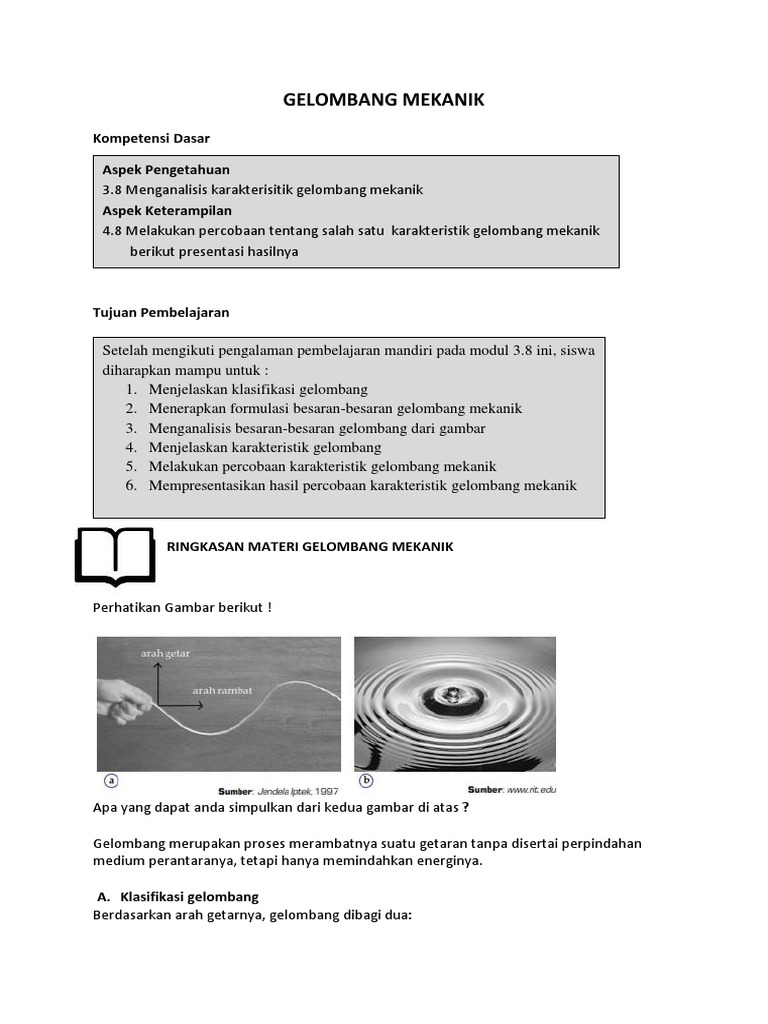 GELOMBANG MEKANIK

Kompetensi Dasar

Aspek Pengetahuan
3.8 Menganalisis karakterisitik gelombang mekanik
Aspek Keterampilan
4.8 Melakukan percobaan tentang salah satu karakteristik gelombang mekanik berikut presentasi hasilnya

Tujuan Pembelajaran

Setelah mengikuti pengalaman pembelajaran mandiri pada modul 3.8 ini, siswa diharapkan mampu untuk :
1. Menjelaskan klasifikasi gelombang
2. Menerapkan formulasi besaran-besaran gelombang mekanik
3. Menganalisis besaran-besaran gelombang dari gambar
4. Menjelaskan karakteristik gelombang
5. Melakukan percobaan karakteristik gelombang mekanik
6. Mempresentasikan hasil percobaan karakteristik gelombang mekanik

RINGKASAN MATERI GELOMBANG MEKANIK

Perhatikan Gambar berikut !

arah getar
arah rambat
a
Sumber: Jendela Iptek, 1997
b
Sumber: www.rit.edu

Apa yang dapat anda simpulkan dari kedua gambar di atas ?

Gelombang merupakan proses merambatnya suatu getaran tanpa disertai perpindahan medium perantaranya, tetapi hanya memindahkan energinya.

A. Klasifikasi gelombang
Berdasarkan arah getarnya, gelombang dibagi dua: